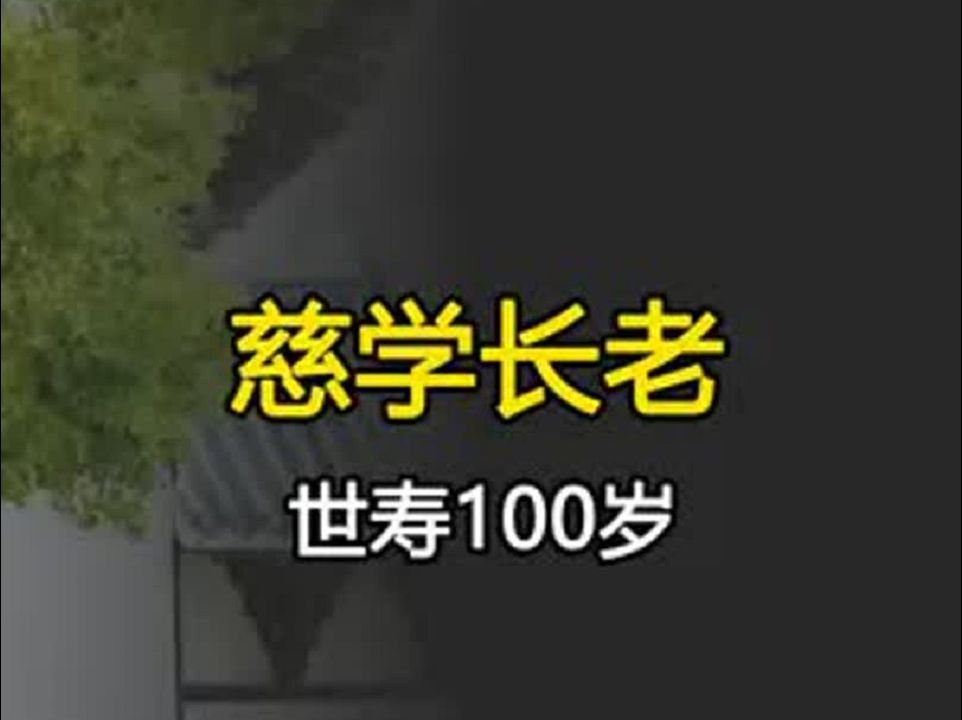 慈学长老

世寿100岁